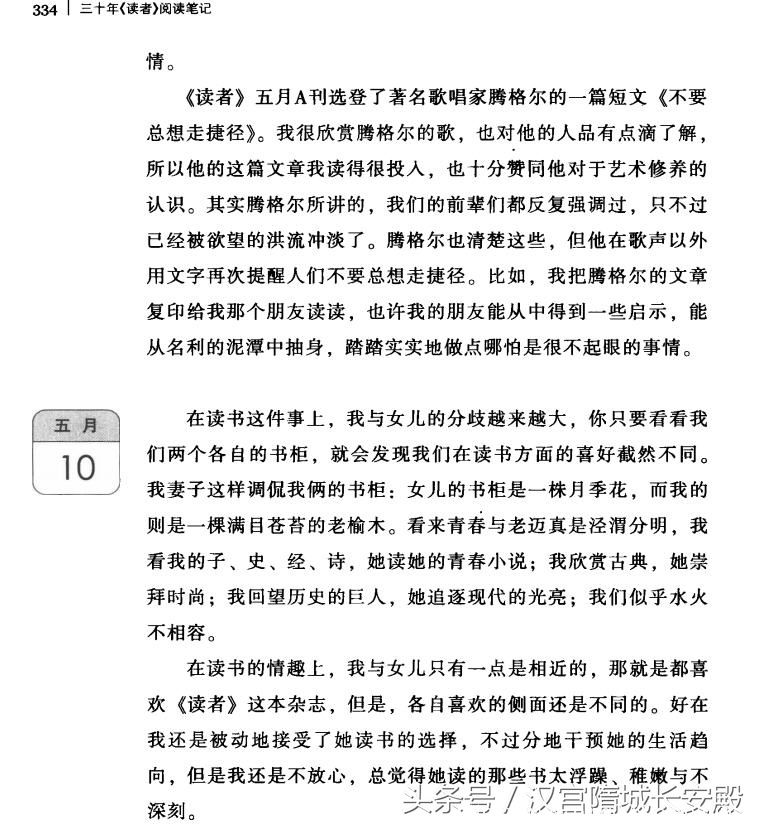 334 | 三十年《读者》阅读笔记

情。

《读者》五月A刊选登了著名歌唱家腾格尔的一篇短文《不要总想走捷径》。我很欣赏腾格尔的歌，也对他的人品有点滴了解，所以他的这篇文章我读得很投入，也十分赞同他对于艺术修养的认识。其实腾格尔所讲的，我们的前辈们都反复强调过，只不过已经被欲望的洪流冲淡了。腾格尔也清楚这些，但他在歌声以外用文字再次提醒人们不要总想走捷径。比如，我把腾格尔的文章复印给我那个朋友读读，也许我的朋友能从中得到一些启示，能从名利的泥潭中抽身，踏踏实实地做点哪怕是很不起眼的事情。

五月
10

在读书这件事上，我与女儿的分歧越来越大，你只要看看我们两个各自的书柜，就会发现我们在读书方面的喜好截然不同。我妻子这样调侃我俩的书柜：女儿的书柜是一株月季花，而我的则是一棵满目苍苔的老榆木。看来青春与老迈真是泾渭分明，我看我的子、史、经、诗，她读她的青春小说；我欣赏古典，她崇拜时尚；我回望历史的巨人，她追逐现代的光亮；我们似乎水火不相容。

在读书的情趣上，我与女儿只有一点是相近的，那就是都喜欢《读者》这本杂志，但是，各自喜欢的侧面还是不同的。好在我还是被动地接受了她读书的选择，不过分地干预她的生活趋向，但是我还是不放心，总觉得她读的那些书太浮躁、稚嫩与不深刻。

头条号 / 汉宫隋城长安殿